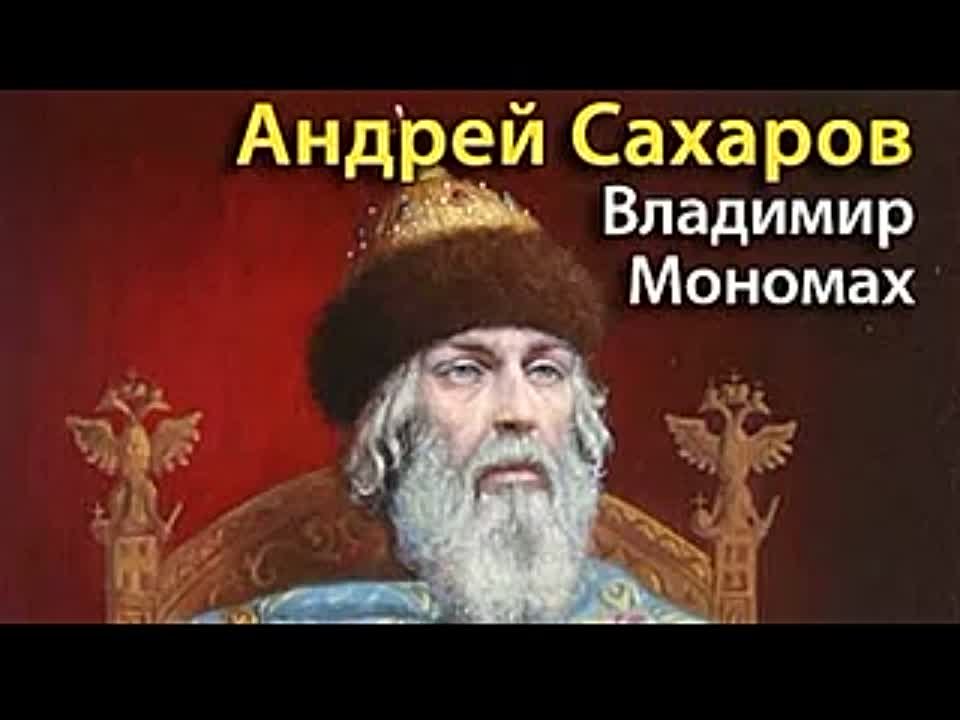 Андрей Сахаров
Владимир Мономах